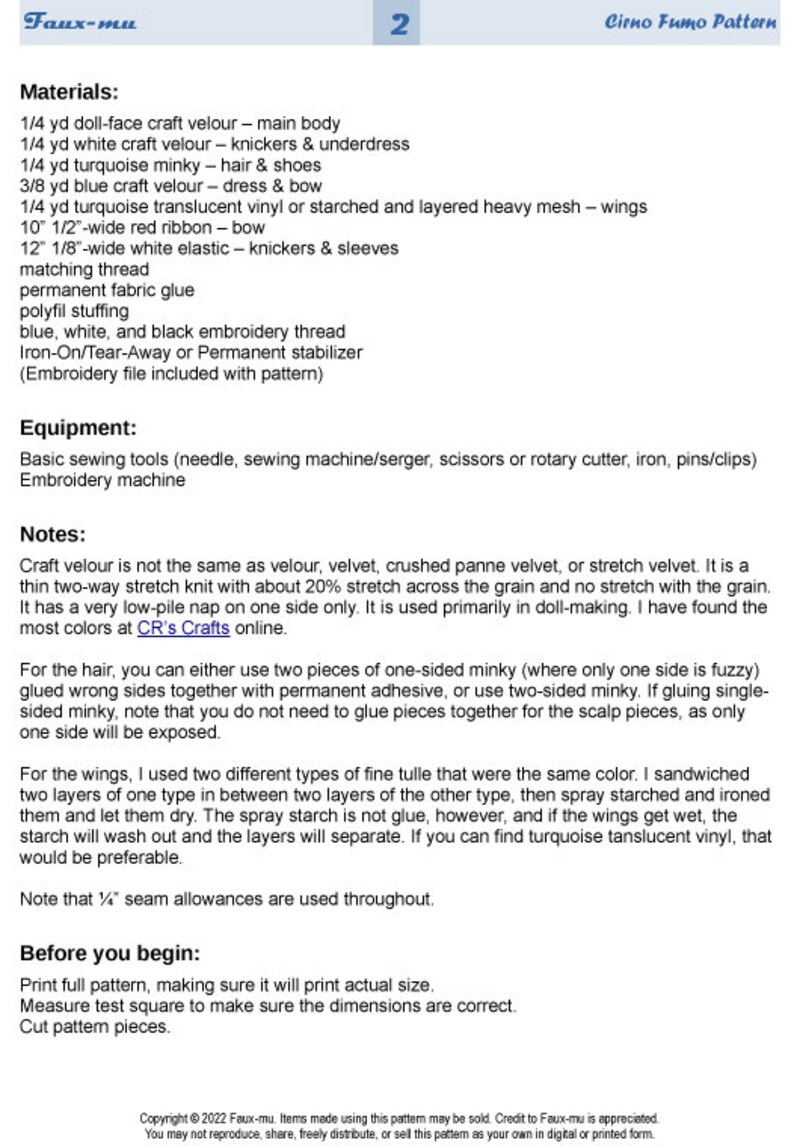 Faux-mu

2

Cirno Fumo Pattern

Materials:

1/4 yd doll-face craft velour – main body
1/4 yd white craft velour – knickers & underdress
1/4 yd turquoise minky – hair & shoes
3/8 yd blue craft velour – dress & bow
1/4 yd turquoise translucent vinyl or starched and layered heavy mesh – wings
10" 1/2"-wide red ribbon – bow
12" 1/8"-wide white elastic – knickers & sleeves
matching thread
permanent fabric glue
polyfil stuffing
blue, white, and black embroidery thread
Iron-On/Tear-Away or Permanent stabilizer
(Embroidery file included with pattern)

Equipment:

Basic sewing tools (needle, sewing machine/serger, scissors or rotary cutter, iron, pins/clips)
Embroidery machine

Notes:

Craft velour is not the same as velour, velvet, crushed panne velvet, or stretch velvet. It is a thin two-way stretch knit with about 20% stretch across the grain and no stretch with the grain. It has a very low-pile nap on one side only. It is used primarily in doll-making. I have found the most colors at CR's Crafts online.

For the hair, you can either use two pieces of one-sided minky (where only one side is fuzzy) glued wrong sides together with permanent adhesive, or use two-sided minky. If gluing single-sided minky, note that you do not need to glue pieces together for the scalp pieces, as only one side will be exposed.

For the wings, I used two different types of fine tulle that were the same color. I sandwiched two layers of one type in between two layers of the other type, then spray starched and ironed them and let them dry. The spray starch is not glue, however, and if the wings get wet, the starch will wash out and the layers will separate. If you can find turquoise tanslucent vinyl, that would be preferable.

Note that ¼" seam allowances are used throughout.

Before you begin:

Print full pattern, making sure it will print actual size.
Measure test square to make sure the dimensions are correct.
Cut pattern pieces.

Copyright © 2022 Faux-mu. Items made using this pattern may be sold. Credit to Faux-mu is appreciated.
You may not reproduce, share, freely distribute, or sell this pattern as your own in digital or printed form.